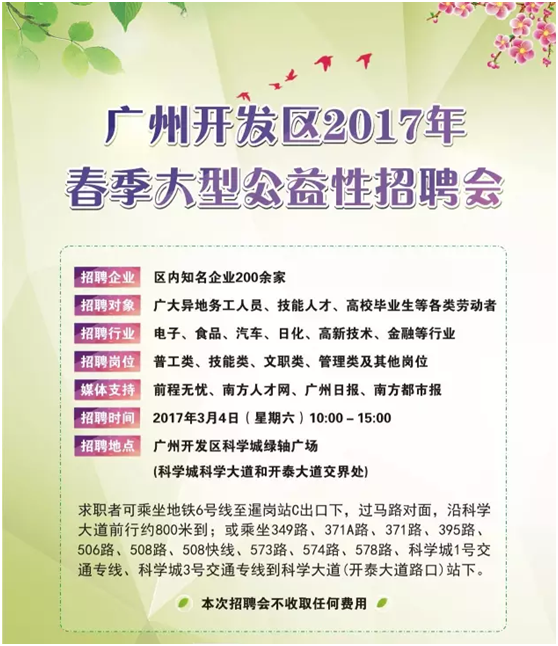 广州开发区2017年
春季大型公益性招聘会

招聘企业 区内知名企业200余家
招聘对象 广大异地务工人员、技能人才、高校毕业生等各类劳动者
招聘行业 电子、食品、汽车、日化、高新技术、金融等行业
招聘岗位 普工类、技能类、文职类、管理类及其他岗位
媒体支持 前程无忧、南方人才网、广州日报、南方都市报
招聘时间 2017年3月4日（星期六）10:00－15:00
招聘地点 广州开发区科学城绿轴广场
(科学城科学大道和开泰大道交界处)

求职者可乘坐地铁6号线至暹岗站C出口下，过马路对面，沿科学大道前行约800米到；或乘坐349路、371A路、371路、395路、506路、508路、508快线、573路、574路、578路、科学城1号交通专线、科学城3号交通专线到科学大道(开泰大道路口)站下。

本次招聘会不收取任何费用